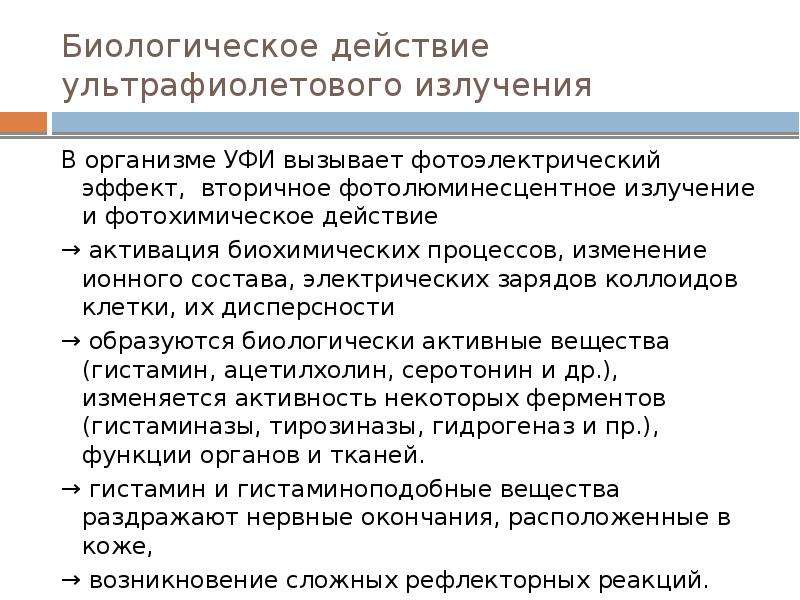 Биологическое действие ультрафиолетового излучения

В организме УФИ вызывает фотоэлектрический эффект, вторичное фотолюминесцентное излучение и фотохимическое действие

→ активация биохимических процессов, изменение ионного состава, электрических зарядов коллоидов клетки, их дисперсности

→ образуются биологически активные вещества (гистамин, ацетилхолин, серотонин и др.), изменяется активность некоторых ферментов (гистаминазы, тирозиназы, гидрогеназ и пр.), функции органов и тканей.

→ гистамин и гистаминоподобные вещества раздражают нервные окончания, расположенные в коже,

→ возникновение сложных рефлекторных реакций.